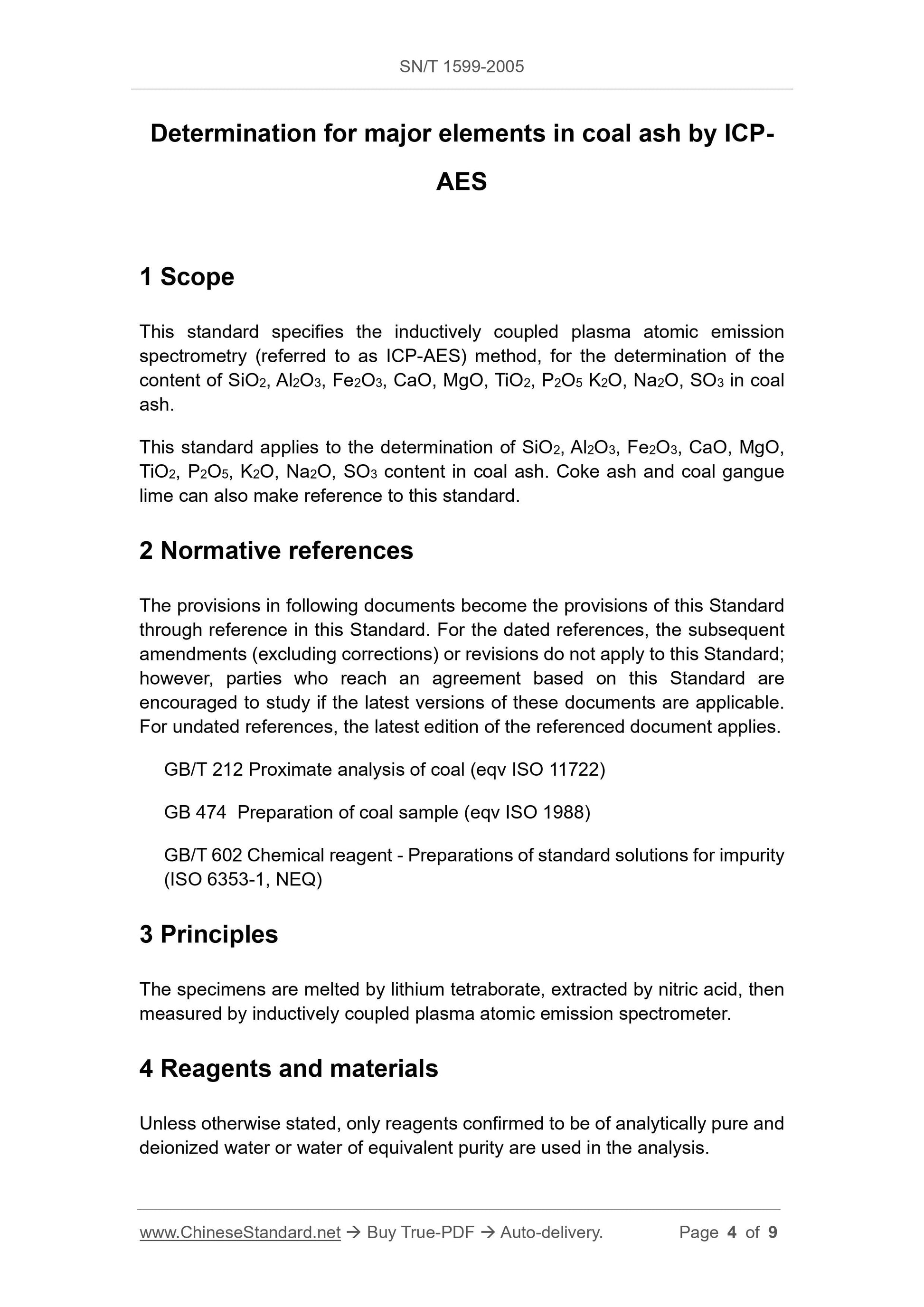 SN/T 1599-2005

Determination for major elements in coal ash by ICP-AES

1 Scope

This standard specifies the inductively coupled plasma atomic emission spectrometry (referred to as ICP-AES) method, for the determination of the content of $SiO_2$, $Al_2O_3$, $Fe_2O_3$, CaO, MgO, $TiO_2$, $P_2O_5$ $K_2O$, $Na_2O$, $SO_3$ in coal ash.

This standard applies to the determination of $SiO_2$, $Al_2O_3$, $Fe_2O_3$, CaO, MgO, $TiO_2$, $P_2O_5$, $K_2O$, $Na_2O$, $SO_3$ content in coal ash. Coke ash and coal gangue lime can also make reference to this standard.

2 Normative references

The provisions in following documents become the provisions of this Standard through reference in this Standard. For the dated references, the subsequent amendments (excluding corrections) or revisions do not apply to this Standard; however, parties who reach an agreement based on this Standard are encouraged to study if the latest versions of these documents are applicable. For undated references, the latest edition of the referenced document applies.

GB/T 212 Proximate analysis of coal (eqv ISO 11722)

GB 474 Preparation of coal sample (eqv ISO 1988)

GB/T 602 Chemical reagent - Preparations of standard solutions for impurity (ISO 6353-1, NEQ)

3 Principles

The specimens are melted by lithium tetraborate, extracted by nitric acid, then measured by inductively coupled plasma atomic emission spectrometer.

4 Reagents and materials

Unless otherwise stated, only reagents confirmed to be of analytically pure and deionized water or water of equivalent purity are used in the analysis.

www.ChineseStandard.net → Buy True-PDF → Auto-delivery. Page 4 of 9